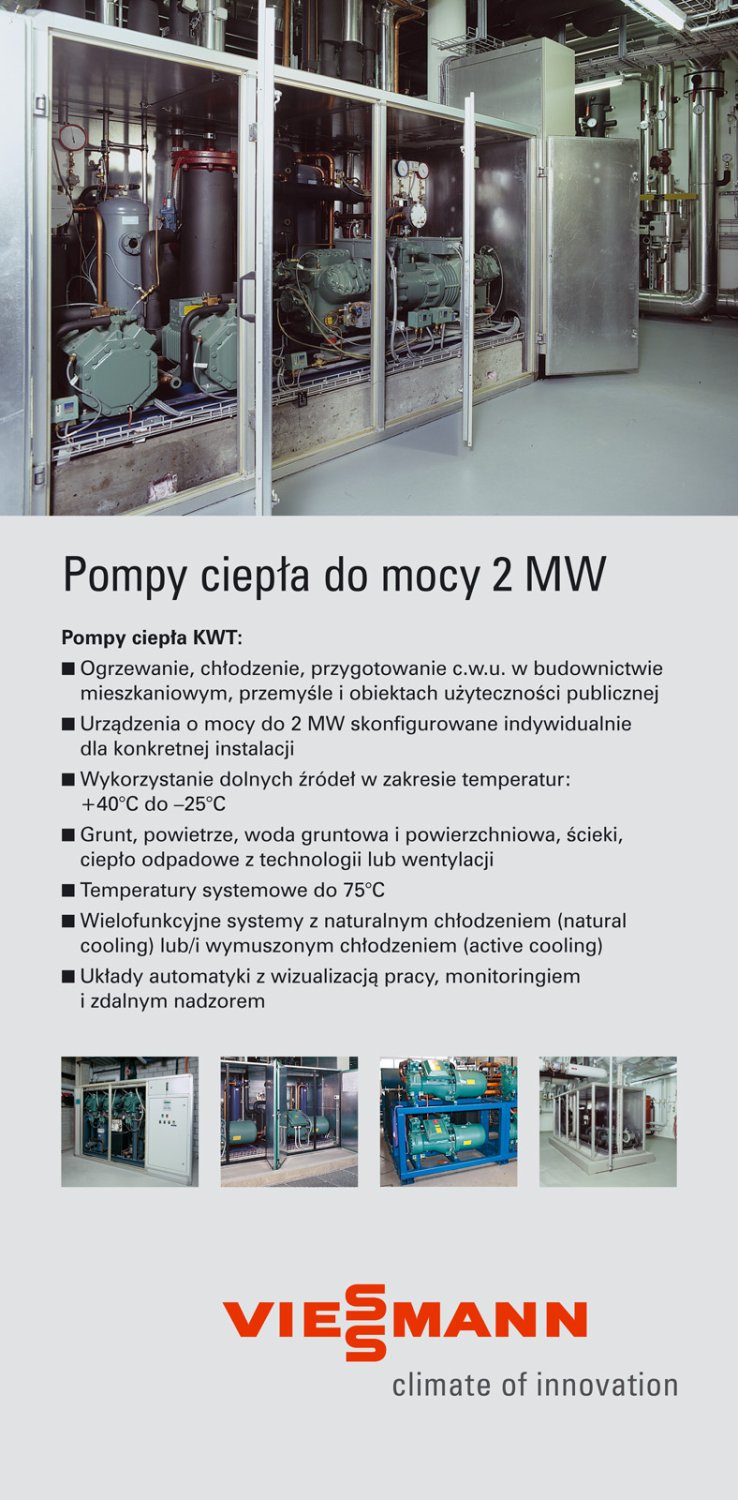 Pompy ciepła do mocy 2 MW

Pompy ciepła KWT:

■ Ogrzewanie, chłodzenie, przygotowanie c.w.u. w budownictwie mieszkaniowym, przemyśle i obiektach użyteczności publicznej

■ Urządzenia o mocy do 2 MW skonfigurowane indywidualnie dla konkretnej instalacji

■ Wykorzystanie dolnych źródeł w zakresie temperatur: +40°C do –25°C

■ Grunt, powietrze, woda gruntowa i powierzchniowa, ścieki, ciepło odpadowe z technologii lub wentylacji

■ Temperatury systemowe do 75°C

■ Wielofunkcyjne systemy z naturalnym chłodzeniem (natural cooling) lub/i wymuszonym chłodzeniem (active cooling)

■ Układy automatyki z wizualizacją pracy, monitoringiem i zdalnym nadzorem

VIESSMANN
climate of innovation